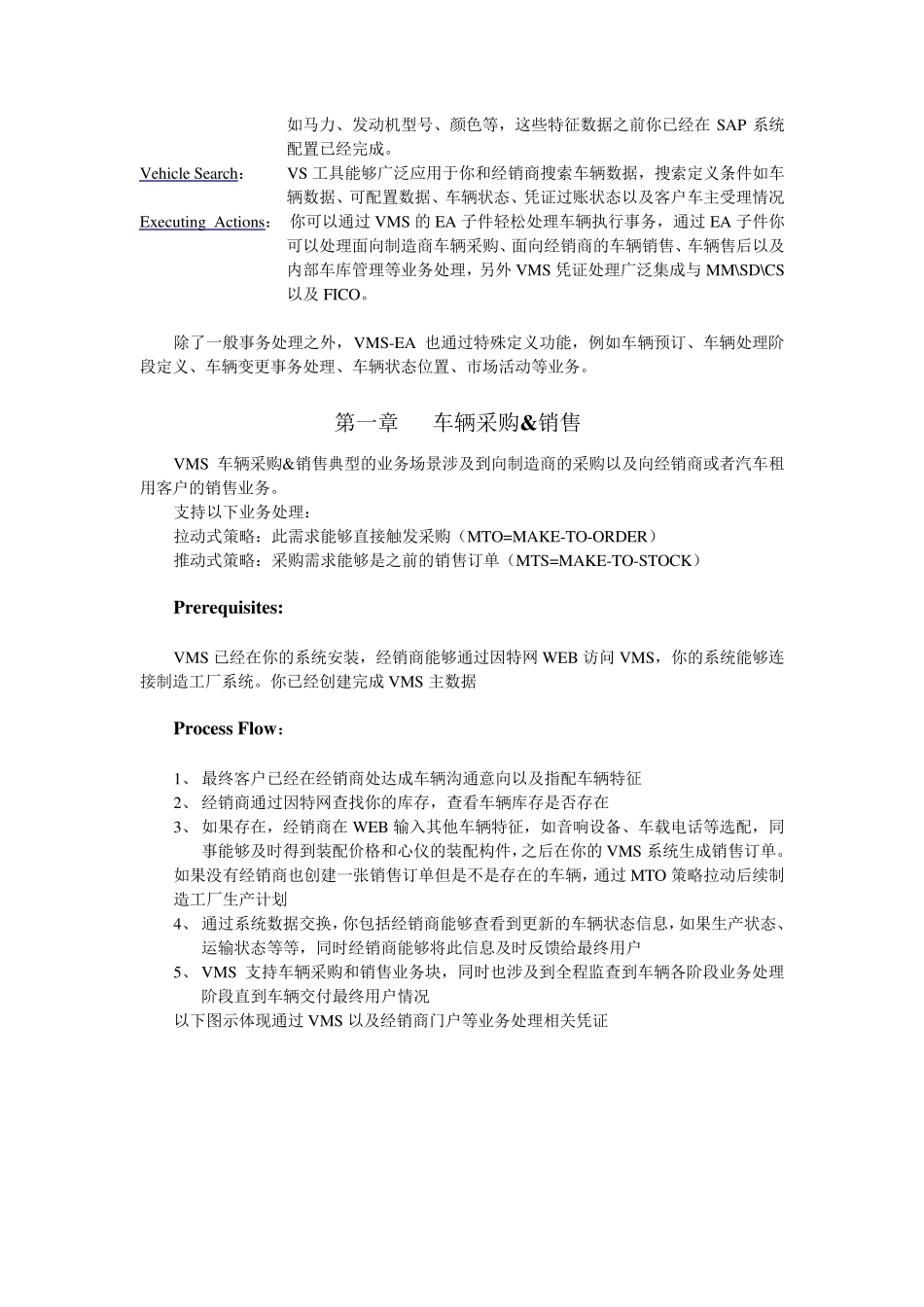 如马力、发动机型号、颜色等，这些特征数据之前你已经在 SAP 系统配置已经完成。

Vehicle Search： VS 工具能够广泛应用于你和经销商搜索车辆数据，搜索定义条件如车辆数据、可配置数据、车辆状态、凭证过账状态以及客户车主受理情况

Executing Actions： 你可以通过 VMS 的 EA 子件轻松处理车辆执行事务，通过 EA 子件你可以处理面向制造商车辆采购、面向经销商的车辆销售、车辆售后以及内部车库管理等业务处理，另外 VMS 凭证处理广泛集成与 MM\SD\CS 以及 FICO。

除了一般事务处理之外，VMS-EA 也通过特殊定义功能，例如车辆预订、车辆处理阶段定义、车辆变更事务处理、车辆状态位置、市场活动等业务。

第一章 车辆采购&销售

VMS 车辆采购&销售典型的业务场景涉及到向制造商的采购以及向经销商或者汽车租用客户的销售业务。

支持以下业务处理：

拉动式策略：此需求能够直接触发采购（MTO=MAKE-TO-ORDER）

推动式策略：采购需求能够是之前的销售订单（MTS=MAKE-TO-STOCK）

Prerequisites:

VMS 已经在你的系统安装，经销商能够通过因特网 WEB 访问 VMS，你的系统能够连接制造工厂系统。你已经创建完成 VMS 主数据

Process Flow：

1、 最终客户已经在经销商处达成车辆沟通意向以及指配车辆特征

2、 经销商通过因特网查找你的库存，查看车辆库存是否存在

3、 如果存在，经销商在 WEB 输入其他车辆特征，如音响设备、车载电话等选配，同事能够及时得到装配价格和心仪的装配构件，之后在你的 VMS 系统生成销售订单。

如果没有经销商也创建一张销售订单但是不是存在的车辆，通过 MTO 策略拉动后续制造工厂生产计划

4、 通过系统数据交换，你包括经销商能够查看到更新的车辆状态信息，如果生产状态、运输状态等等，同时经销商能够将此信息及时反馈给最终用户

5、 VMS 支持车辆采购和销售业务块，同时也涉及到全程监查到车辆各阶段业务处理阶段直到车辆交付最终用户情况

以下图示体现通过 VMS 以及经销商门户等业务处理相关凭证